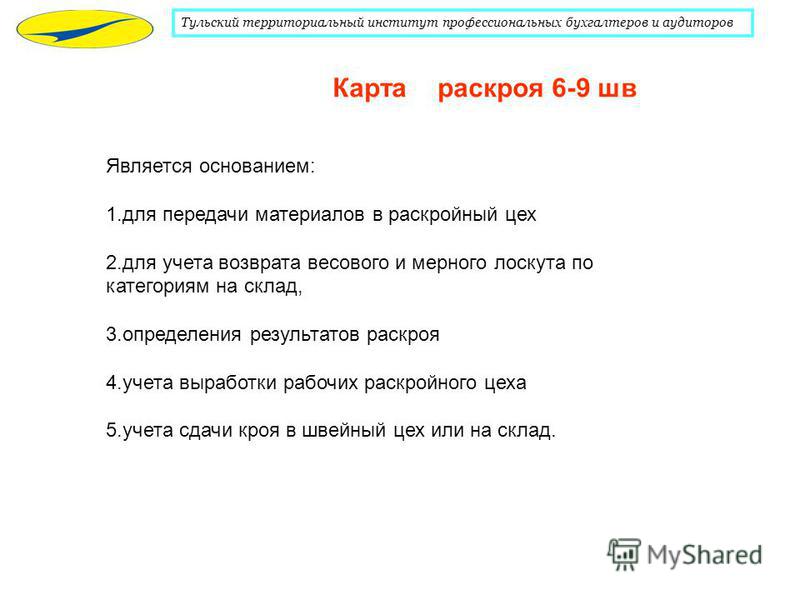 Тульский территориальный институт профессиональных бухгалтеров и аудиторов

Карта раскроя 6-9 шв

Является основанием:

1.для передачи материалов в раскройный цех

2.для учета возврата весового и мерного лоскута по категориям на склад,

3.определения результатов раскроя

4.учета выработки рабочих раскройного цеха

5.учета сдачи кроя в швейный цех или на склад.

MyShared